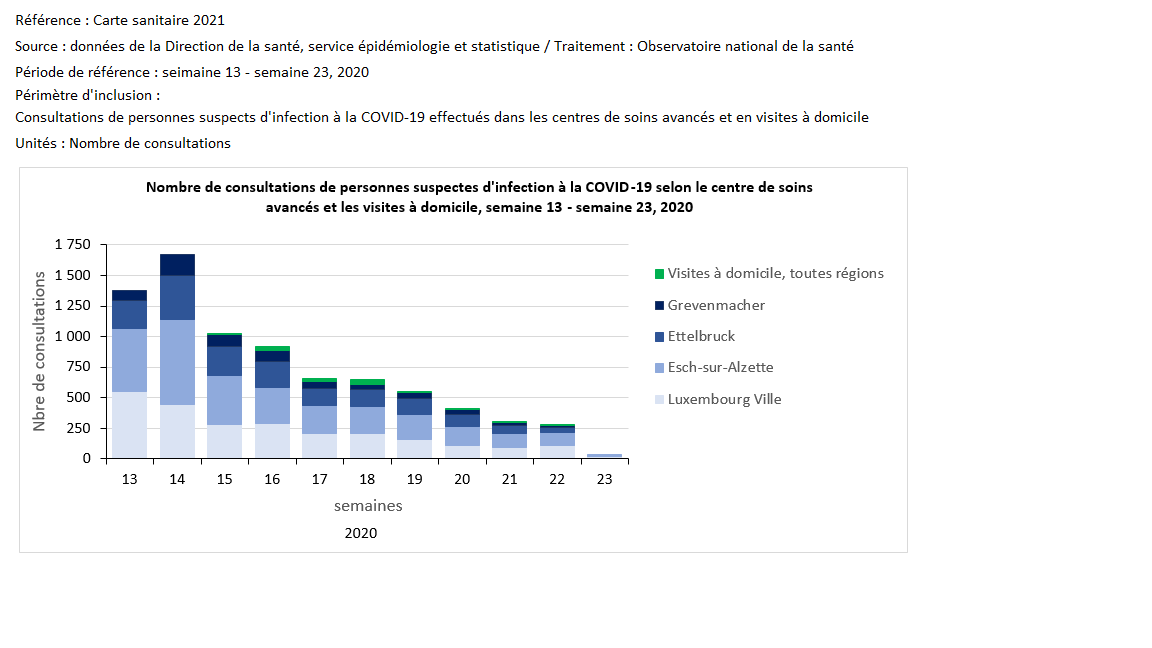 Référence : Carte sanitaire 2021

Source : données de la Direction de la santé, service épidémiologie et statistique / Traitement : Observatoire national de la santé

Période de référence : seimaine 13 - semaine 23, 2020

Périmètre d'inclusion :

Consultations de personnes suspects d'infection à la COVID-19 effectués dans les centres de soins avancés et en visites à domicile

Unités : Nombre de consultations

Nombre de consultations de personnes suspectes d'infection à la COVID-19 selon le centre de soins avancés et les visites à domicile, semaine 13 - semaine 23, 2020

Nbre de consultations

1 750
1 500
1 250
1 000
750
500
250
0

13 14 15 16 17 18 19 20 21 22 23

semaines

2020

Visites à domicile, toutes régions
Grevenmacher
Ettelbruck
Esch-sur-Alzette
Luxembourg Ville